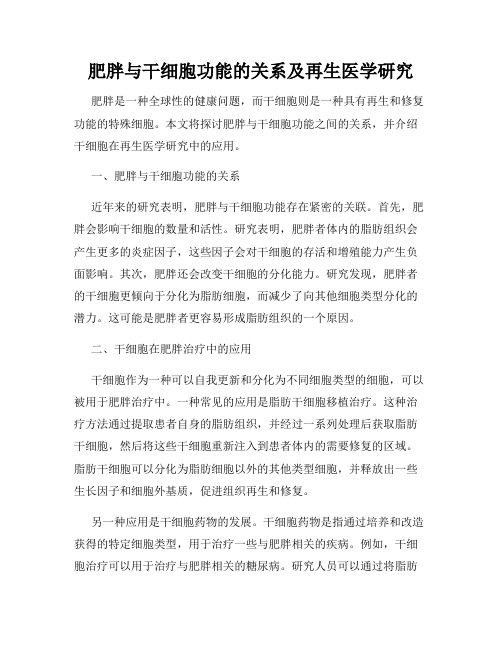 肥胖与干细胞功能的关系及再生医学研究

肥胖是一种全球性的健康问题，而干细胞则是一种具有再生和修复功能的特殊细胞。本文将探讨肥胖与干细胞功能之间的关系，并介绍干细胞在再生医学研究中的应用。

一、肥胖与干细胞功能的关系

近年来的研究表明，肥胖与干细胞功能存在紧密的关联。首先，肥胖会影响干细胞的数量和活性。研究表明，肥胖者体内的脂肪组织会产生更多的炎症因子，这些因子会对干细胞的存活和增殖能力产生负面影响。其次，肥胖还会改变干细胞的分化能力。研究发现，肥胖者的干细胞更倾向于分化为脂肪细胞，而减少了向其他细胞类型分化的潜力。这可能是肥胖者更容易形成脂肪组织的一个原因。

二、干细胞在肥胖治疗中的应用

干细胞作为一种可以自我更新和分化为不同细胞类型的细胞，可以被用于肥胖治疗中。一种常见的应用是脂肪干细胞移植治疗。这种治疗方法通过提取患者自身的脂肪组织，并经过一系列处理后获取脂肪干细胞，然后将这些干细胞重新注入到患者体内的需要修复的区域。脂肪干细胞可以分化为脂肪细胞以外的其他类型细胞，并释放出一些生长因子和细胞外基质，促进组织再生和修复。

另一种应用是干细胞药物的发展。干细胞药物是指通过培养和改造获得的特定细胞类型，用于治疗一些与肥胖相关的疾病。例如，干细胞治疗可以用于治疗与肥胖相关的糖尿病。研究人员可以通过将脂肪